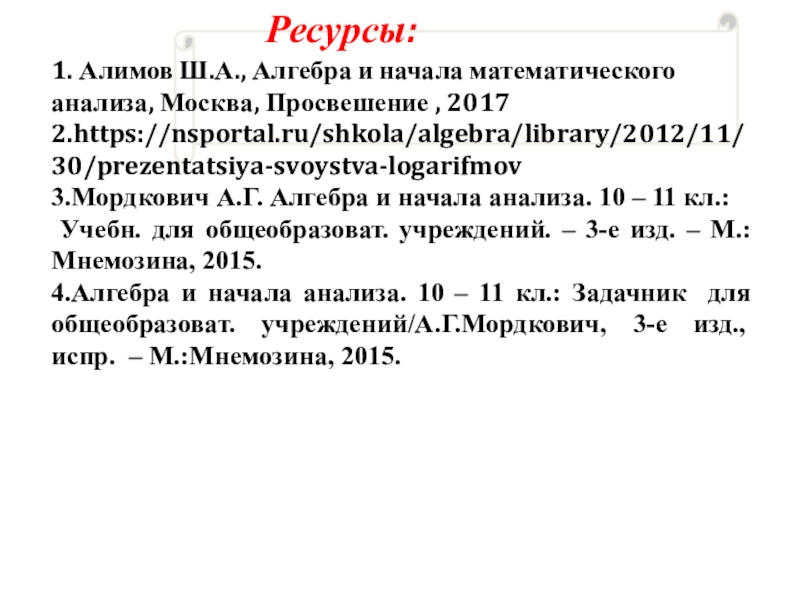 Ресурсы:

1. Алимов Ш.А., Алгебра и начала математического анализа, Москва, Просвешение , 2017
2.https://nsportal.ru/shkola/algebra/library/2012/11/30/prezentatsiya-svoystva-logarifmov
3.Мордкович А.Г. Алгебра и начала анализа. 10 – 11 кл.: Учебн. для общеобразоват. учреждений. – 3-е изд. – М.: Мнемозина, 2015.
4.Алгебра и начала анализа. 10 – 11 кл.: Задачник для общеобразоват. учреждений/А.Г.Мордкович, 3-е изд., испр. – М.:Мнемозина, 2015.